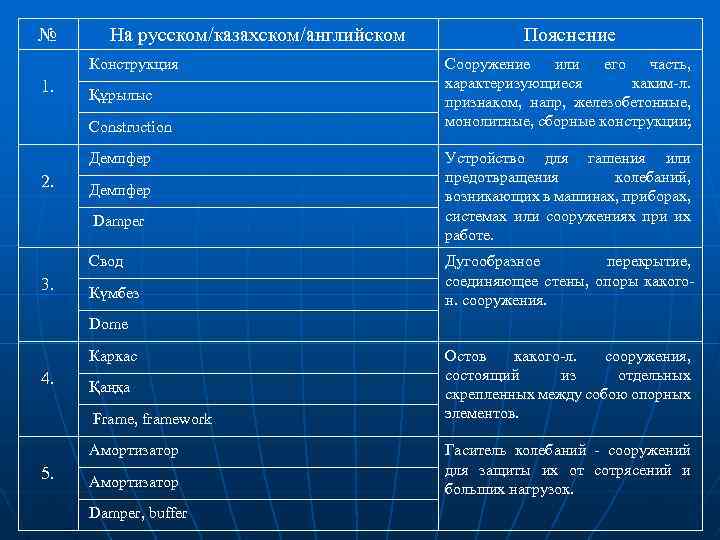 | № | На русском/казахском/английском | Пояснение |
|---|---|---|
| 1. | Конструкция | Сооружение или его часть, характеризующиеся каким-л. признаком, напр, железобетонные, монолитные, сборные конструкции; |
| | Құрылыс | |
| | Construction | |
| 2. | Демпфер | Устройство для гашения или предотвращения колебаний, возникающих в машинах, приборах, системах или сооружениях при их работе. |
| | Демпфер | |
| | Damper | |
| 3. | Свод | Дугообразное перекрытие, соединяющее стены, опоры какого-н. сооружения. |
| | Күмбез | |
| | Dome | |
| 4. | Каркас | Остов какого-л. сооружения, состоящий из отдельных скрепленных между собою опорных элементов. |
| | Қаңқа | |
| | Frame, framework | |
| 5. | Амортизатор | Гаситель колебаний - сооружений для защиты их от сотрясений и больших нагрузок. |
| | Амортизатор | |
| | Damper, buffer | |